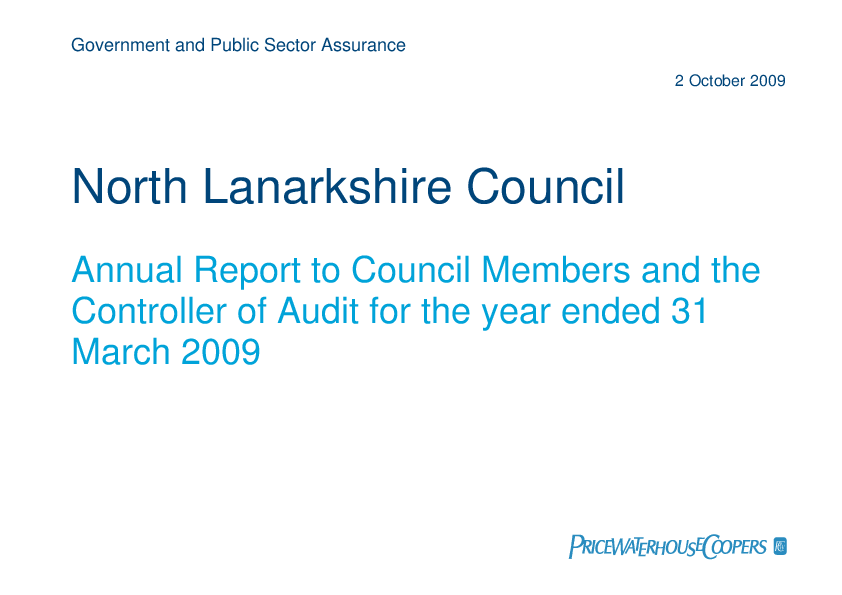 Government and Public Sector Assurance

2 October 2009

North Lanarkshire Council

Annual Report to Council Members and the Controller of Audit for the year ended 31 March 2009

PRICEWATERHOUSECOOPERS